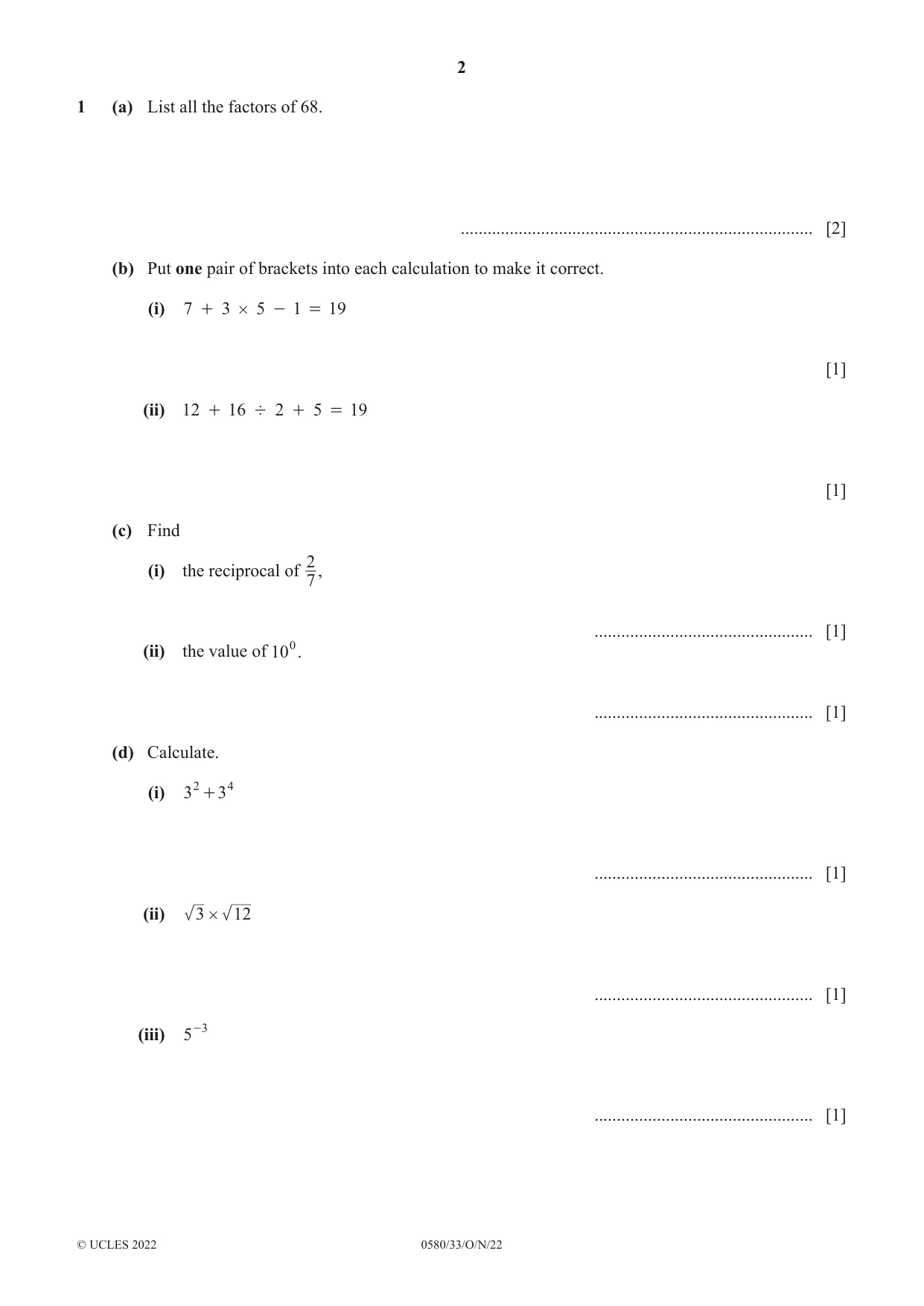 2

1 (a) List all the factors of 68.

____ [2]

(b) Put one pair of brackets into each calculation to make it correct.

(i) $7 + 3 \times 5 - 1 = 19$

[1]

(ii) $12 + 16 \div 2 + 5 = 19$

[1]

(c) Find

(i) the reciprocal of $\frac{2}{7}$,

____ [1]

(ii) the value of $10^0$.

____ [1]

(d) Calculate.

(i) $3^2 + 3^4$

____ [1]

(ii) $\sqrt{3} \times \sqrt{12}$

____ [1]

(iii) $5^{-3}$

____ [1]

© UCLES 2022 0580/33/O/N/22